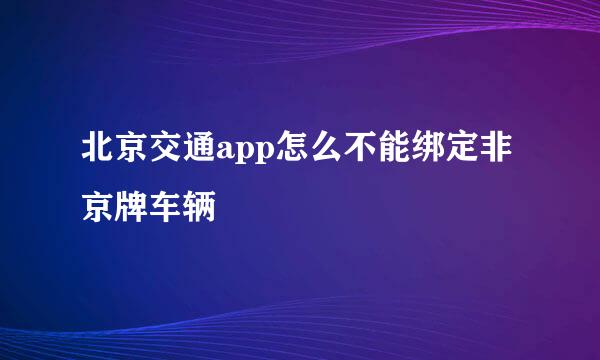 北京交通app怎么不能绑定非京牌车辆